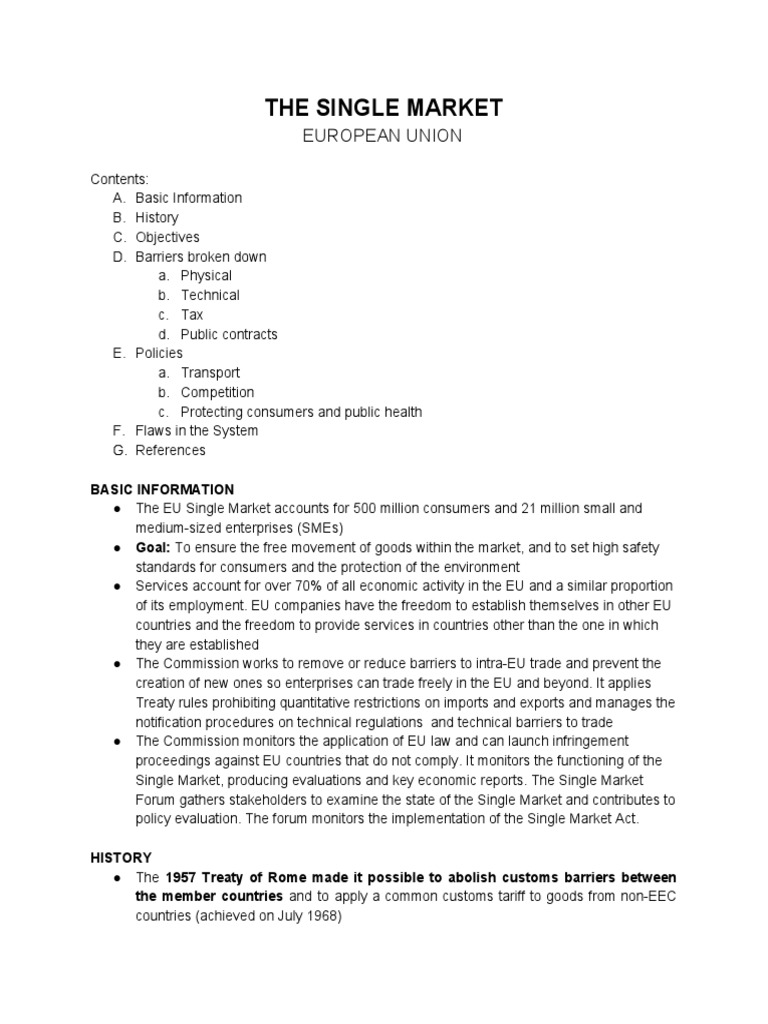 THE SINGLE MARKET
EUROPEAN UNION

Contents:
A. Basic Information
B. History
C. Objectives
D. Barriers broken down
a. Physical
b. Technical
c. Tax
d. Public contracts
E. Policies
a. Transport
b. Competition
c. Protecting consumers and public health
F. Flaws in the System
G. References

BASIC INFORMATION
● The EU Single Market accounts for 500 million consumers and 21 million small and medium-sized enterprises (SMEs)
● Goal: To ensure the free movement of goods within the market, and to set high safety standards for consumers and the protection of the environment
● Services account for over 70% of all economic activity in the EU and a similar proportion of its employment. EU companies have the freedom to establish themselves in other EU countries and the freedom to provide services in countries other than the one in which they are established
● The Commission works to remove or reduce barriers to intra-EU trade and prevent the creation of new ones so enterprises can trade freely in the EU and beyond. It applies Treaty rules prohibiting quantitative restrictions on imports and exports and manages the notification procedures on technical regulations and technical barriers to trade
● The Commission monitors the application of EU law and can launch infringement proceedings against EU countries that do not comply. It monitors the functioning of the Single Market, producing evaluations and key economic reports. The Single Market Forum gathers stakeholders to examine the state of the Single Market and contributes to policy evaluation. The forum monitors the implementation of the Single Market Act.

HISTORY
● The 1957 Treaty of Rome made it possible to abolish customs barriers between the member countries and to apply a common customs tariff to goods from non-EEC countries (achieved on July 1968)